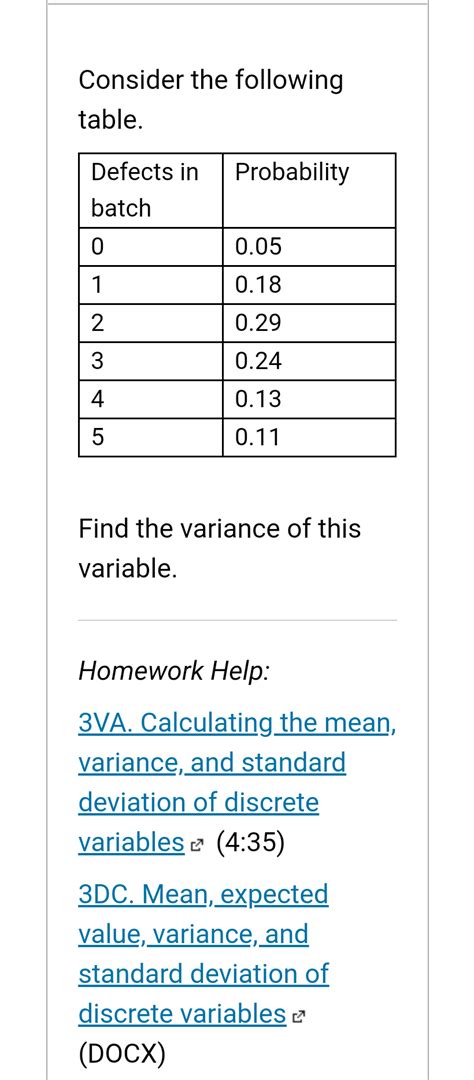 Consider the following table.

| Defects in batch | Probability |
|---|---|
| 0 | 0.05 |
| 1 | 0.18 |
| 2 | 0.29 |
| 3 | 0.24 |
| 4 | 0.13 |
| 5 | 0.11 |

Find the variance of this variable.

Homework Help:

3VA. Calculating the mean, variance, and standard deviation of discrete variables (4:35)

3DC. Mean, expected value, variance, and standard deviation of discrete variables (DOCX)